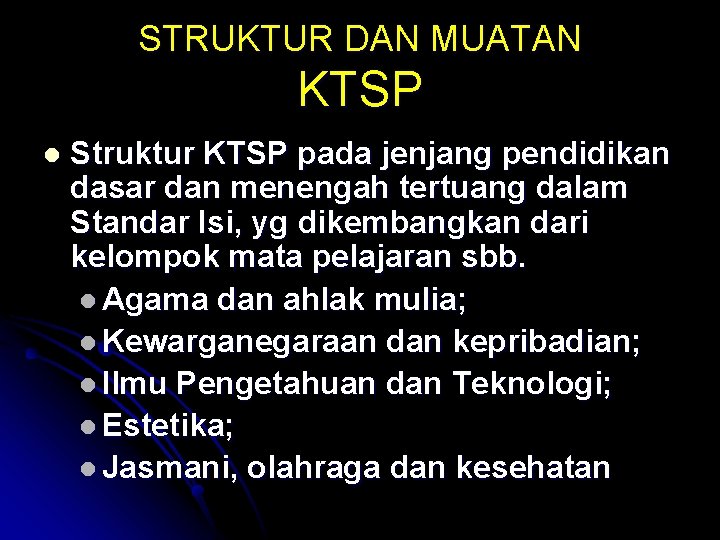 STRUKTUR DAN MUATAN
KTSP

- Struktur KTSP pada jenjang pendidikan dasar dan menengah tertuang dalam Standar Isi, yg dikembangkan dari kelompok mata pelajaran sbb.
  - Agama dan ahlak mulia;
  - Kewarganegaraan dan kepribadian;
  - Ilmu Pengetahuan dan Teknologi;
  - Estetika;
  - Jasmani, olahraga dan kesehatan